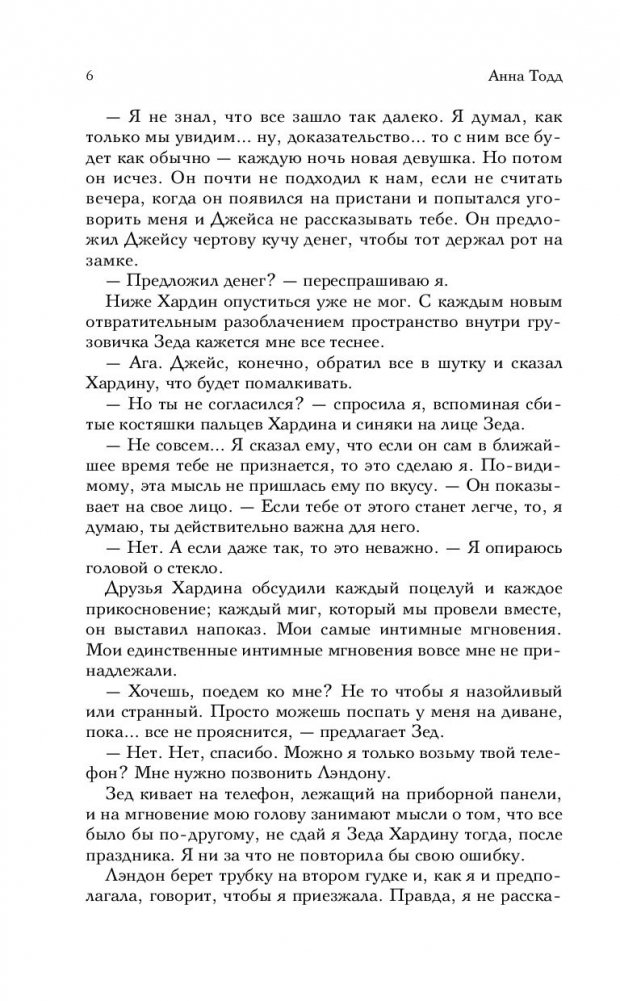 6

Анна Тодд

— Я не знал, что все зашло так далеко. Я думал, как только мы увидим... ну, доказательство... то с ним все будет как обычно — каждую ночь новая девушка. Но потом он исчез. Он почти не подходил к нам, если не считать вечера, когда он появился на пристани и попытался уговорить меня и Джейса не рассказывать тебе. Он предложил Джейсу чертову кучу денег, чтобы тот держал рот на замке.

— Предложил денег? — переспрашиваю я.

Ниже Хардин опуститься уже не мог. С каждым новым отвратительным разоблачением пространство внутри грузовичка Зеда кажется мне все теснее.

— Ага. Джейс, конечно, обратил все в шутку и сказал Хардину, что будет помалкивать.

— Но ты не согласился? — спросила я, вспоминая сбитые костяшки пальцев Хардина и синяки на лице Зеда.

— Не совсем... Я сказал ему, что если он сам в ближайшее время тебе не признается, то это сделаю я. По-видимому, эта мысль не пришлась ему по вкусу. — Он показывает на свое лицо. — Если тебе от этого станет легче, то, я думаю, ты действительно важна для него.

— Нет. А если даже так, то это неважно. — Я опираюсь головой о стекло.

Друзья Хардина обсудили каждый поцелуй и каждое прикосновение; каждый миг, который мы провели вместе, он выставил напоказ. Мои самые интимные мгновения. Мои единственные интимные мгновения вовсе мне не принадлежали.

— Хочешь, поедем ко мне? Не то чтобы я назойливый или странный. Просто можешь поспать у меня на диване, пока... все не прояснится, — предлагает Зед.

— Нет. Нет, спасибо. Можно я только возьму твой телефон? Мне нужно позвонить Лэндону.

Зед кивает на телефон, лежащий на приборной панели, и на мгновение мою голову занимают мысли о том, что все было бы по-другому, не сдай я Зеда Хардину тогда, после праздника. Я ни за что не повторила бы свою ошибку.

Лэндон берет трубку на втором гудке и, как я и предполагала, говорит, чтобы я приезжала. Правда, я не расска-